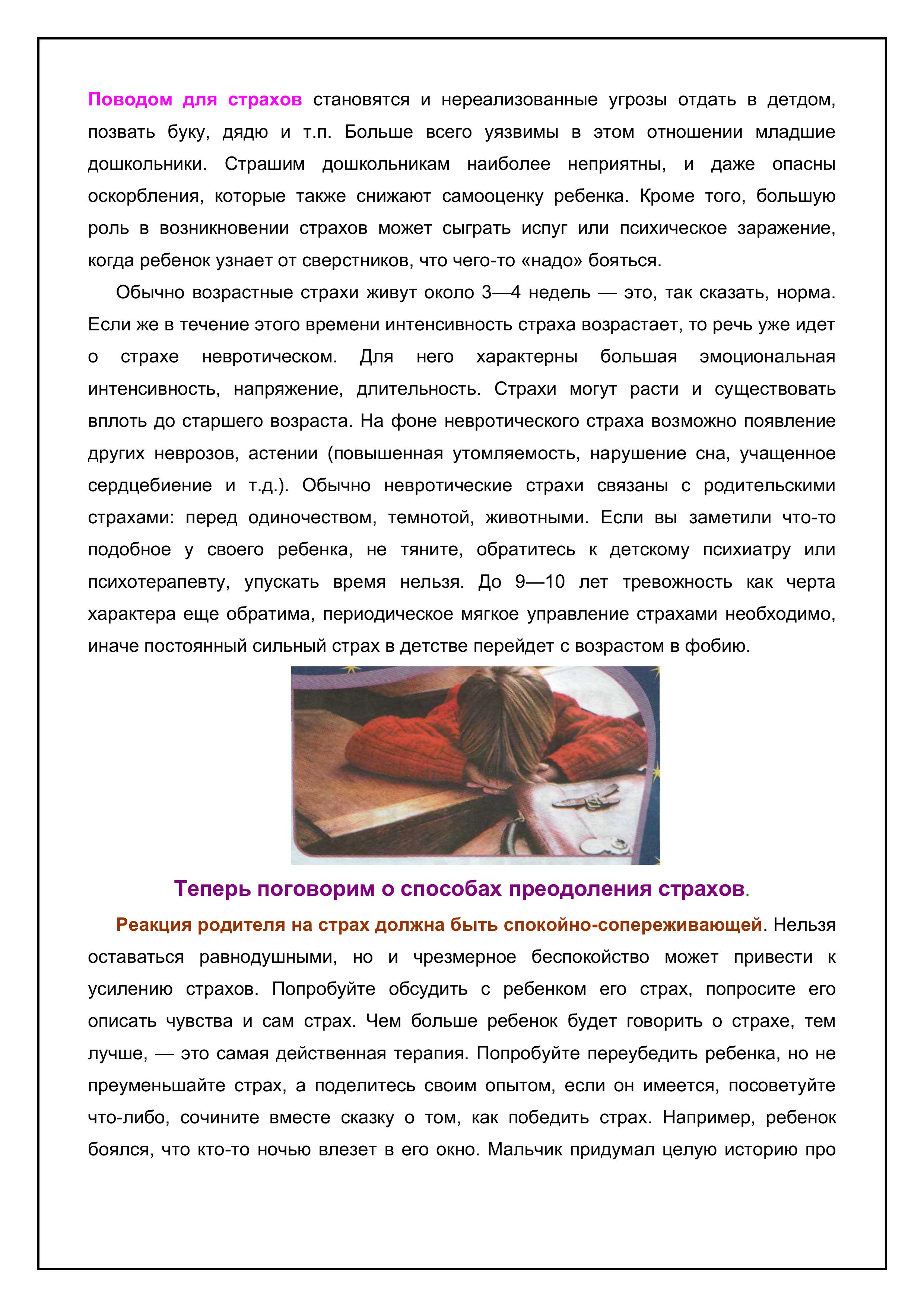 Поводом для страхов становятся и нереализованные угрозы отдать в детдом, позвать буку, дядю и т.п. Больше всего уязвимы в этом отношении младшие дошкольники. Страшим дошкольникам наиболее неприятны, и даже опасны оскорбления, которые также снижают самооценку ребенка. Кроме того, большую роль в возникновении страхов может сыграть испуг или психическое заражение, когда ребенок узнает от сверстников, что чего-то «надо» бояться.

Обычно возрастные страхи живут около 3—4 недель — это, так сказать, норма. Если же в течение этого времени интенсивность страха возрастает, то речь уже идет о страхе невротическом. Для него характерны большая эмоциональная интенсивность, напряжение, длительность. Страхи могут расти и существовать вплоть до старшего возраста. На фоне невротического страха возможно появление других неврозов, астении (повышенная утомляемость, нарушение сна, учащенное сердцебиение и т.д.). Обычно невротические страхи связаны с родительскими страхами: перед одиночеством, темнотой, животными. Если вы заметили что-то подобное у своего ребенка, не тяните, обратитесь к детскому психиатру или психотерапевту, упускать время нельзя. До 9—10 лет тревожность как черта характера еще обратима, периодическое мягкое управление страхами необходимо, иначе постоянный сильный страх в детстве перейдет с возрастом в фобию.

Теперь поговорим о способах преодоления страхов.

Реакция родителя на страх должна быть спокойно-сопереживающей. Нельзя оставаться равнодушными, но и чрезмерное беспокойство может привести к усилению страхов. Попробуйте обсудить с ребенком его страх, попросите его описать чувства и сам страх. Чем больше ребенок будет говорить о страхе, тем лучше, — это самая действенная терапия. Попробуйте переубедить ребенка, но не преуменьшайте страх, а поделитесь своим опытом, если он имеется, посоветуйте что-либо, сочините вместе сказку о том, как победить страх. Например, ребенок боялся, что кто-то ночью влезет в его окно. Мальчик придумал целую историю про